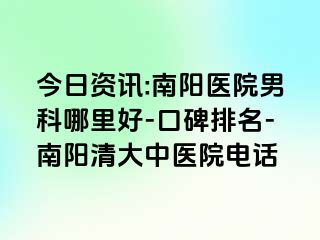 今日资讯:南阳医院男科哪里好-口碑排名-南阳清大中医院电话